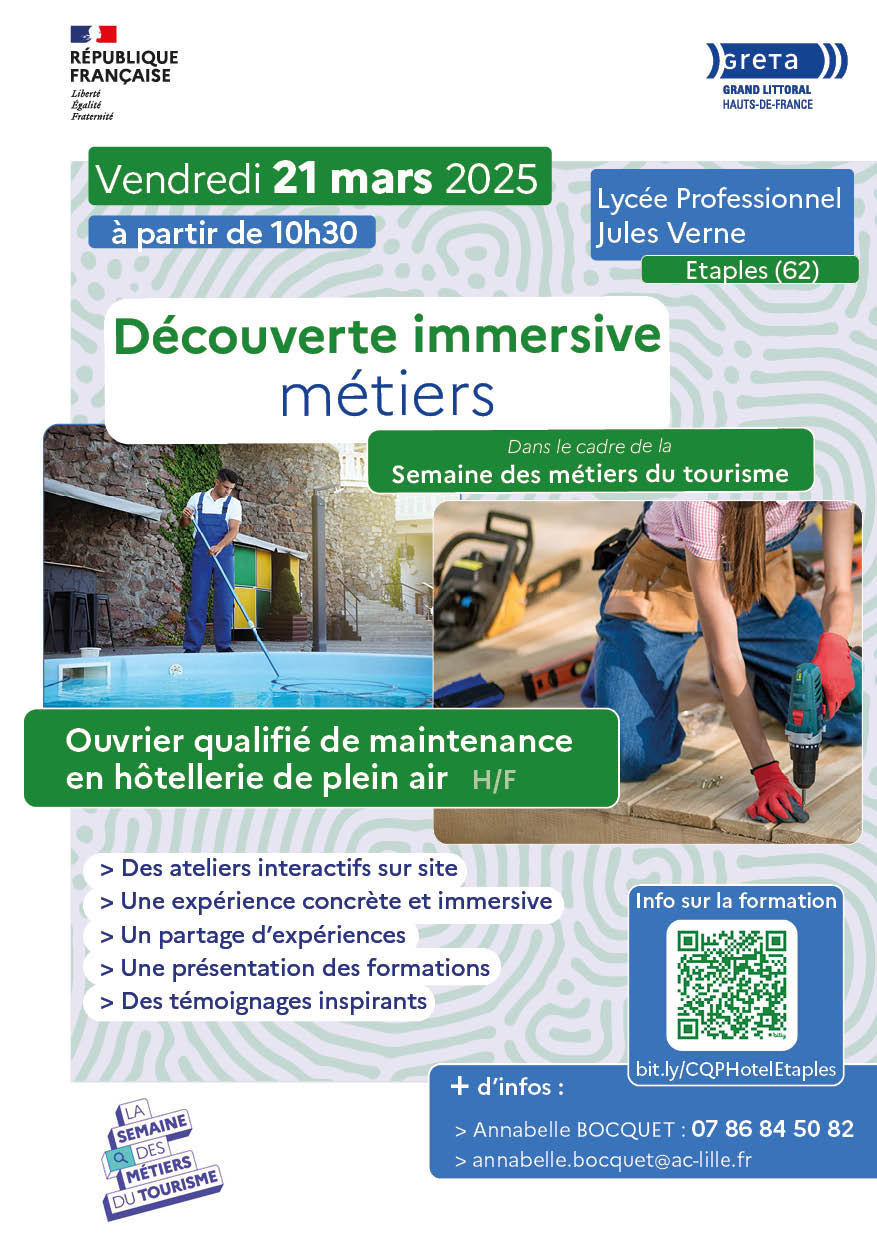 RÉPUBLIQUE FRANÇAISE
Liberté
Égalité
Fraternité

GRETA
GRAND LITTORAL
HAUTS-DE-FRANCE

Vendredi 21 mars 2025
à partir de 10h30

Lycée Professionnel Jules Verne
Etaples (62)

Découverte immersive métiers

Dans le cadre de la
Semaine des métiers du tourisme

Ouvrier qualifié de maintenance en hôtellerie de plein air H/F

> Des ateliers interactifs sur site
> Une expérience concrète et immersive
> Un partage d'expériences
> Une présentation des formations
> Des témoignages inspirants

Info sur la formation
bit.ly/CQPHotelEtaples

+ d'infos :
> Annabelle BOCQUET : 07 86 84 50 82
> annabelle.bocquet@ac-lille.fr

LA SEMAINE DES MÉTIERS DU TOURISME